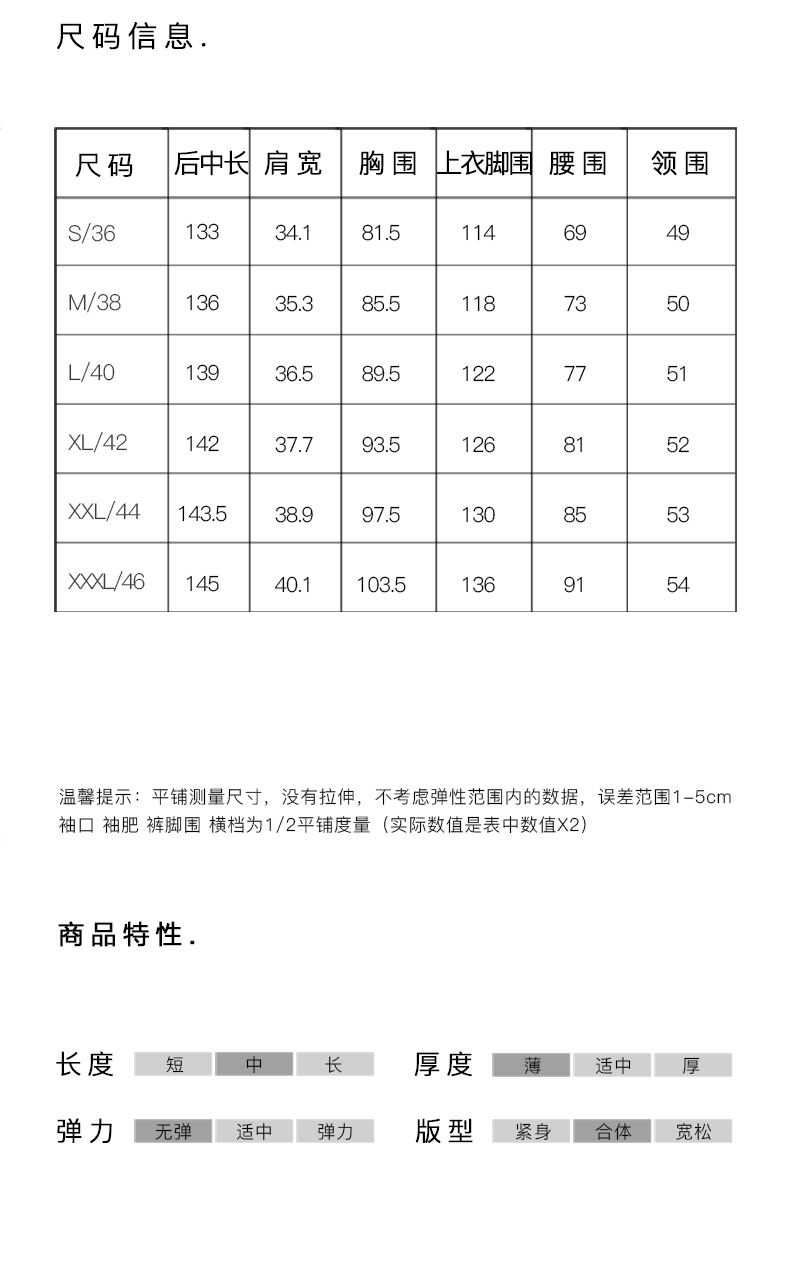 尺码信息.

| 尺码 | 后中长 | 肩宽 | 胸围 | 上衣脚围 | 腰围 | 领围 |
|---|---|---|---|---|---|---|
| S/36 | 133 | 34.1 | 81.5 | 114 | 69 | 49 |
| M/38 | 136 | 35.3 | 85.5 | 118 | 73 | 50 |
| L/40 | 139 | 36.5 | 89.5 | 122 | 77 | 51 |
| XL/42 | 142 | 37.7 | 93.5 | 126 | 81 | 52 |
| XXL/44 | 143.5 | 38.9 | 97.5 | 130 | 85 | 53 |
| XXXL/46 | 145 | 40.1 | 103.5 | 136 | 91 | 54 |

温馨提示：平铺测量尺寸，没有拉伸，不考虑弹性范围内的数据，误差范围1-5cm
袖口 袖肥 裤脚围 横档为1/2平铺度量（实际数值是表中数值X2）

商品特性.

长度 短 中 长
厚度 薄 适中 厚
弹力 无弹 适中 弹力
版型 紧身 合体 宽松